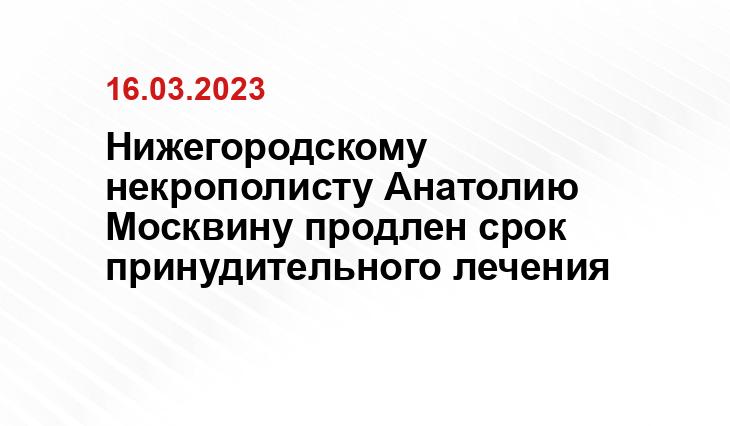 16.03.2023

Нижегородскому некрополисту Анатолию Москвину продлен срок принудительного лечения